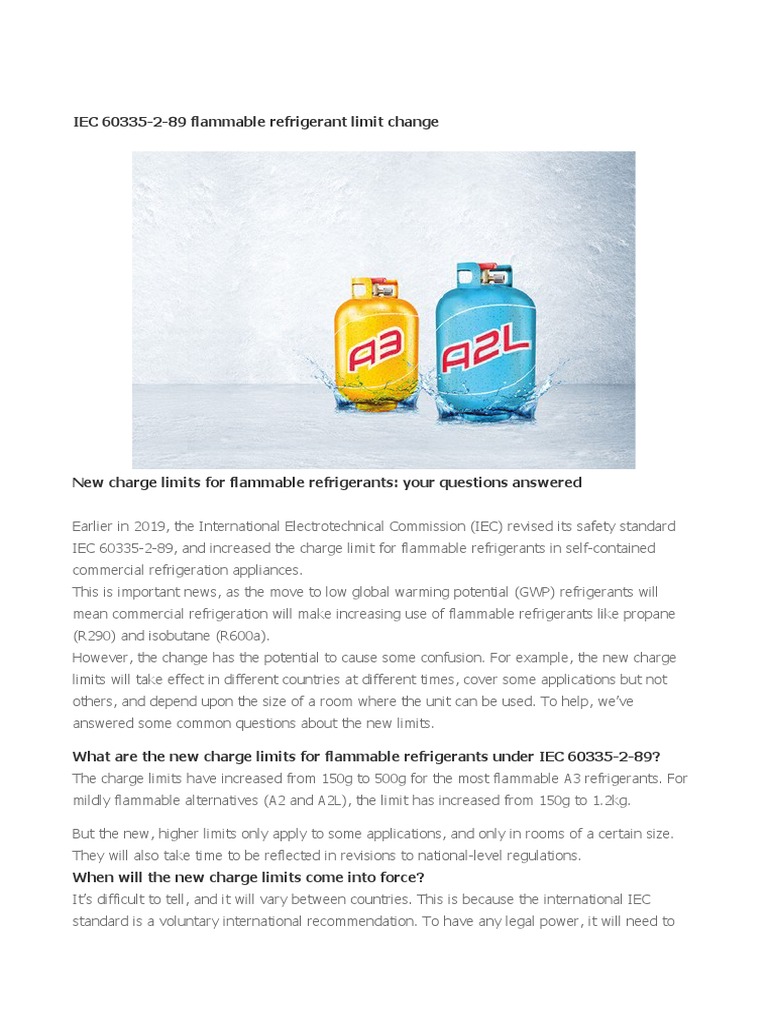 IEC 60335-2-89 flammable refrigerant limit change

A3

A2L

New charge limits for flammable refrigerants: your questions answered

Earlier in 2019, the International Electrotechnical Commission (IEC) revised its safety standard IEC 60335-2-89, and increased the charge limit for flammable refrigerants in self-contained commercial refrigeration appliances.
This is important news, as the move to low global warming potential (GWP) refrigerants will mean commercial refrigeration will make increasing use of flammable refrigerants like propane (R290) and isobutane (R600a).
However, the change has the potential to cause some confusion. For example, the new charge limits will take effect in different countries at different times, cover some applications but not others, and depend upon the size of a room where the unit can be used. To help, we've answered some common questions about the new limits.

What are the new charge limits for flammable refrigerants under IEC 60335-2-89?
The charge limits have increased from 150g to 500g for the most flammable A3 refrigerants. For mildly flammable alternatives (A2 and A2L), the limit has increased from 150g to 1.2kg.

But the new, higher limits only apply to some applications, and only in rooms of a certain size. They will also take time to be reflected in revisions to national-level regulations.
When will the new charge limits come into force?
It's difficult to tell, and it will vary between countries. This is because the international IEC standard is a voluntary international recommendation. To have any legal power, it will need to